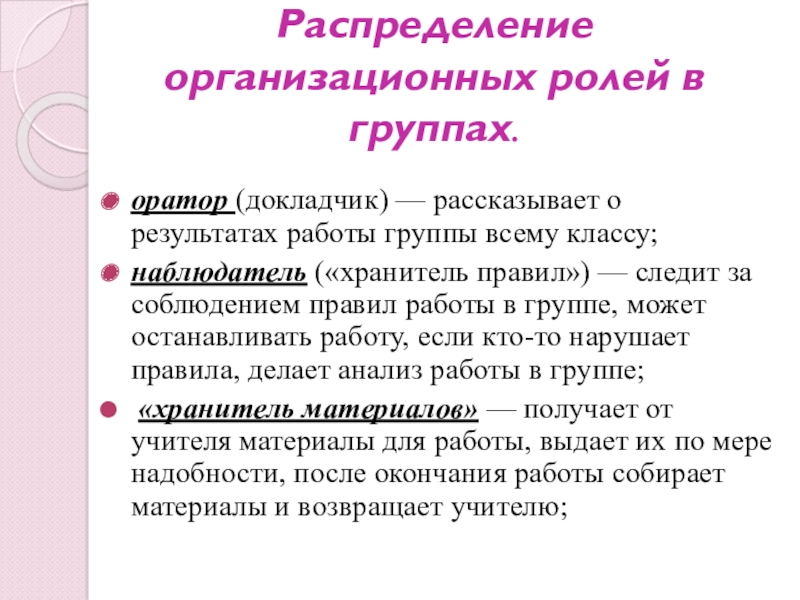 Распределение организационных ролей в группах.

• оратор (докладчик) — рассказывает о результатах работы группы всему классу;

• наблюдатель («хранитель правил») — следит за соблюдением правил работы в группе, может останавливать работу, если кто-то нарушает правила, делает анализ работы в группе;

• «хранитель материалов» — получает от учителя материалы для работы, выдает их по мере надобности, после окончания работы собирает материалы и возвращает учителю;